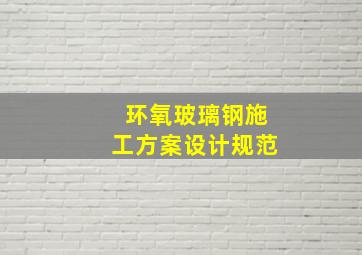 环氧玻璃钢施工方案设计规范